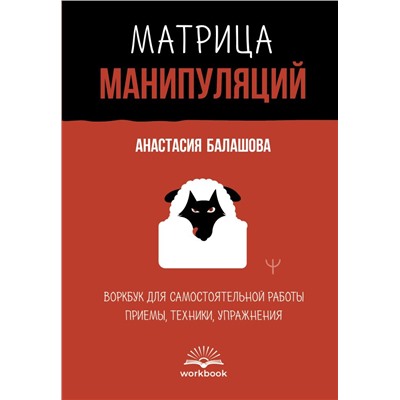 МАТРИЦА
МАНИПУЛЯЦИЙ

АНАСТАСИЯ БАЛАШОВА

Ψ

ВОРКБУК ДЛЯ САМОСТОЯТЕЛЬНОЙ РАБОТЫ
ПРИЕМЫ, ТЕХНИКИ, УПРАЖНЕНИЯ

workbook